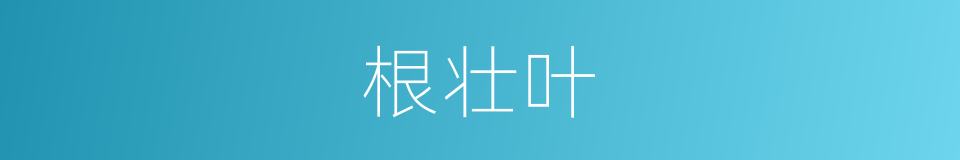 根壮叶